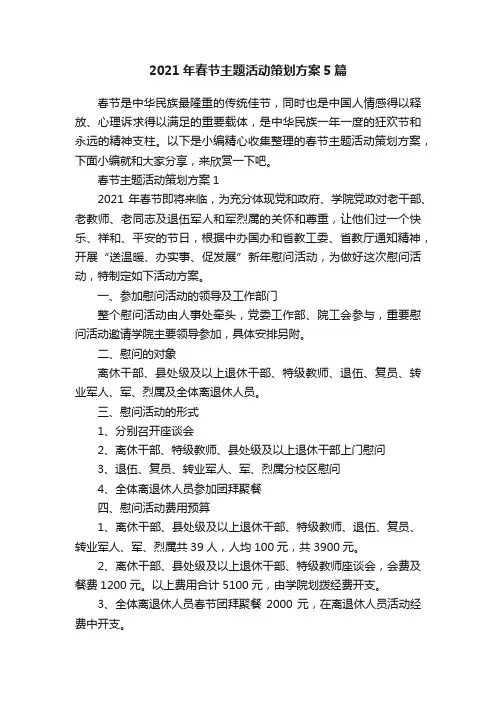 2021 年春节主题活动策划方案 5 篇

春节是中华民族最隆重的传统佳节，同时也是中国人情感得以释放、心理诉求得以满足的重要载体，是中华民族一年一度的狂欢节和永远的精神支柱。以下是小编精心收集整理的春节主题活动策划方案，下面小编就和大家分享，来欣赏一下吧。

春节主题活动策划方案 1

2021 年春节即将来临，为充分体现党和政府、学院党政对老干部、老教师、老同志及退伍军人和军烈属的关怀和尊重，让他们过一个快乐、祥和、平安的节日，根据中办国办和省教工委、省教厅通知精神，开展“送温暖、办实事、促发展”新年慰问活动，为做好这次慰问活动，特制定如下活动方案。

一、参加慰问活动的领导及工作部门

整个慰问活动由人事处牵头，党委工作部、院工会参与，重要慰问活动邀请学院主要领导参加，具体安排另附。

二、慰问的对象

离休干部、县处级及以上退休干部、特级教师、退伍、复员、转业军人、军、烈属及全体离退休人员。

三、慰问活动的形式

1、分别召开座谈会

2、离休干部、特级教师、县处级及以上退休干部上门慰问

3、退伍、复员、转业军人、军、烈属分校区慰问

4、全体离退休人员参加团拜聚餐

四、慰问活动费用预算

1、离休干部、县处级及以上退休干部、特级教师、退伍、复员、转业军人、军、烈属共 39 人，人均 100 元，共 3900 元。

2、离休干部、县处级及以上退休干部、特级教师座谈会，会费及餐费 1200 元。以上费用合计 5100 元，由学院划拨经费开支。

3、全体离退休人员春节团拜聚餐 2000 元，在离退休人员活动经费中开支。